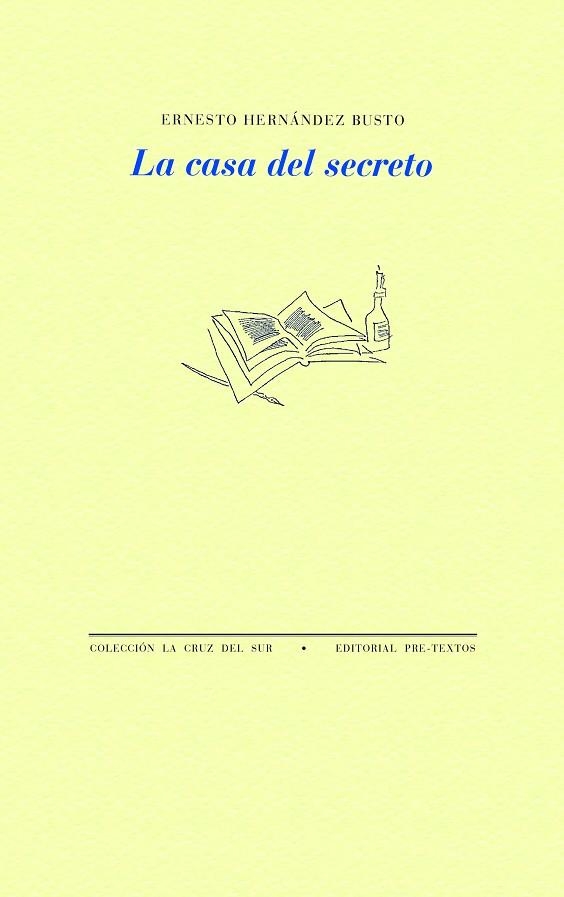 ERNESTO HERNÁNDEZ BUSTO

La casa del secreto

COLECCIÓN LA CRUZ DEL SUR • EDITORIAL PRE-TEXTOS